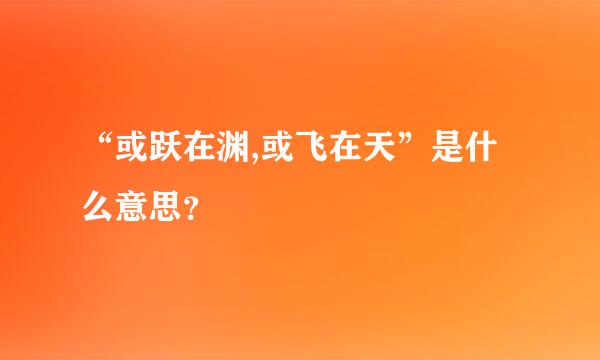 “或跃在渊,或飞在天”是什么意思?